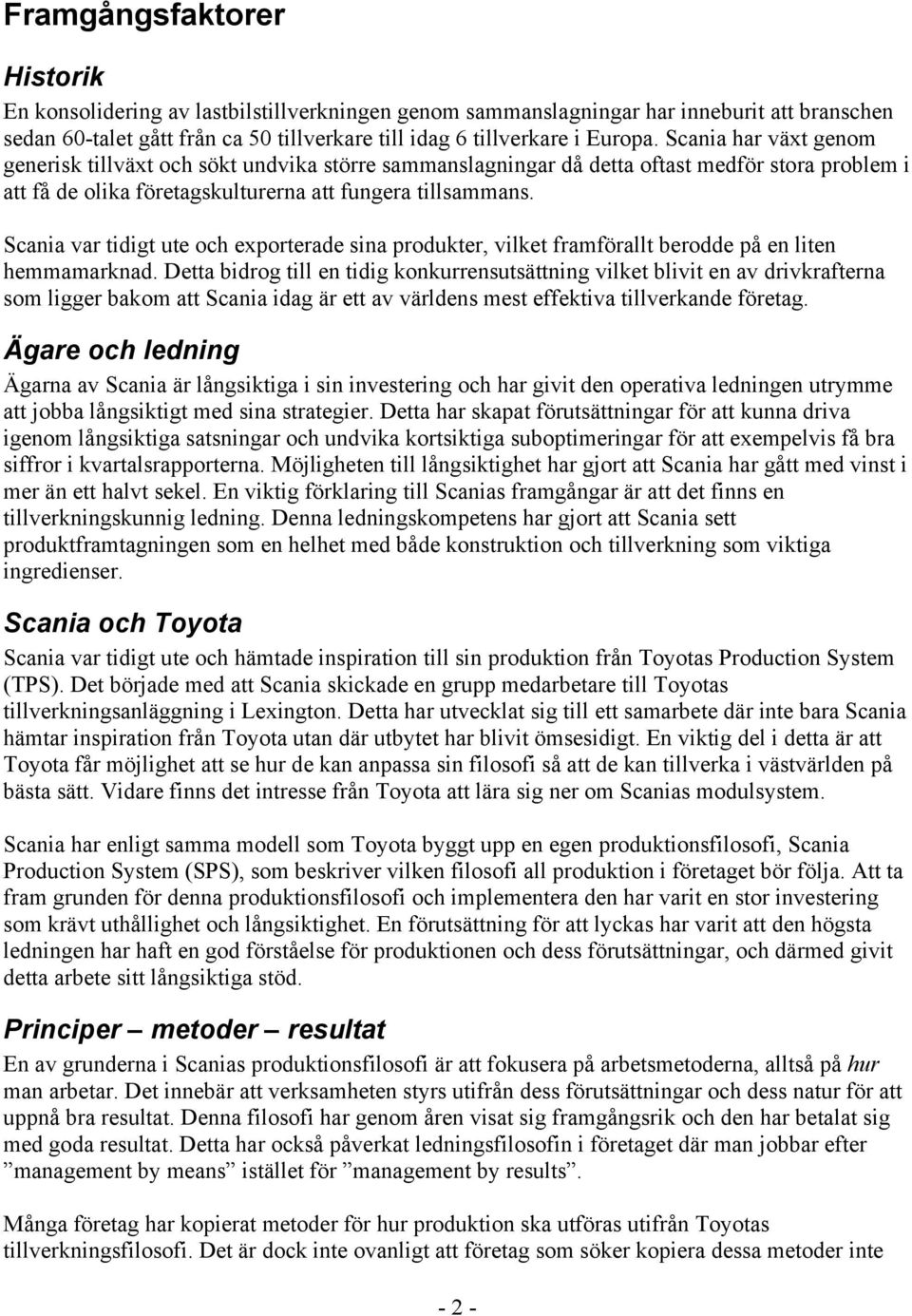 Framgångsfaktorer

Historik

En konsolidering av lastbilstillverkningen genom sammanslagningar har inneburit att branschen sedan 60-talet gått från ca 50 tillverkare till idag 6 tillverkare i Europa. Scania har växt genom generisk tillväxt och sökt undvika större sammanslagningar då detta oftast medför stora problem i att få de olika företagskulturerna att fungera tillsammans.

Scania var tidigt ute och exporterade sina produkter, vilket framförallt berodde på en liten hemmamarknad. Detta bidrog till en tidig konkurrensutsättning vilket blivit en av drivkrafterna som ligger bakom att Scania idag är ett av världens mest effektiva tillverkande företag.

Ägare och ledning

Ägarna av Scania är långsiktiga i sin investering och har givit den operativa ledningen utrymme att jobba långsiktigt med sina strategier. Detta har skapat förutsättningar för att kunna driva igenom långsiktiga satsningar och undvika kortsiktiga suboptimeringar för att exempelvis få bra siffror i kvartalsrapporterna. Möjligheten till långsiktighet har gjort att Scania har gått med vinst i mer än ett halvt sekel. En viktig förklaring till Scanias framgångar är att det finns en tillverkningskunnig ledning. Denna ledningskompetens har gjort att Scania sett produktframtagningen som en helhet med både konstruktion och tillverkning som viktiga ingredienser.

Scania och Toyota

Scania var tidigt ute och hämtade inspiration till sin produktion från Toyotas Production System (TPS). Det började med att Scania skickade en grupp medarbetare till Toyotas tillverkningsanläggning i Lexington. Detta har utvecklat sig till ett samarbete där inte bara Scania hämtar inspiration från Toyota utan där utbytet har blivit ömsesidigt. En viktig del i detta är att Toyota får möjlighet att se hur de kan anpassa sin filosofi så att de kan tillverka i västvärlden på bästa sätt. Vidare finns det intresse från Toyota att lära sig ner om Scanias modulsystem.

Scania har enligt samma modell som Toyota byggt upp en egen produktionsfilosofi, Scania Production System (SPS), som beskriver vilken filosofi all produktion i företaget bör följa. Att ta fram grunden för denna produktionsfilosofi och implementera den har varit en stor investering som krävt uthållighet och långsiktighet. En förutsättning för att lyckas har varit att den högsta ledningen har haft en god förståelse för produktionen och dess förutsättningar, och därmed givit detta arbete sitt långsiktiga stöd.

Principer – metoder – resultat

En av grunderna i Scanias produktionsfilosofi är att fokusera på arbetsmetoderna, alltså på hur man arbetar. Det innebär att verksamheten styrs utifrån dess förutsättningar och dess natur för att uppnå bra resultat. Denna filosofi har genom åren visat sig framgångsrik och den har betalat sig med goda resultat. Detta har också påverkat ledningsfilosofin i företaget där man jobbar efter ”management by means” istället för ”management by results”.

Många företag har kopierat metoder för hur produktion ska utföras utifrån Toyotas tillverkningsfilosofi. Det är dock inte ovanligt att företag som söker kopiera dessa metoder inte

- 2 -